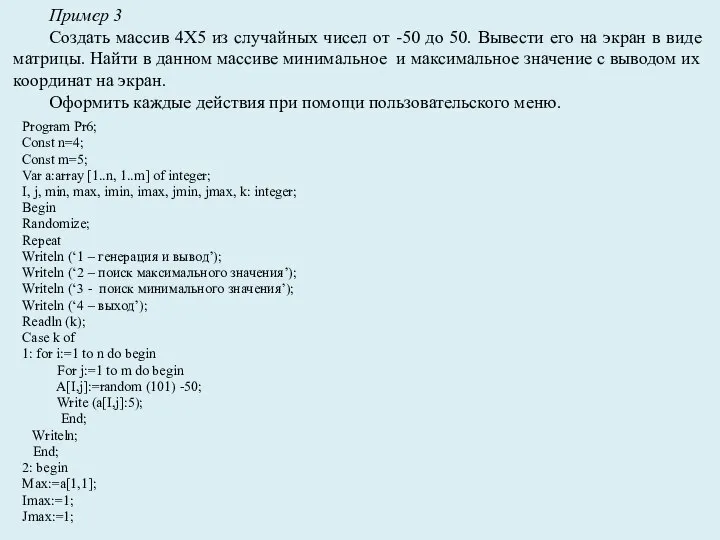 Пример 3

Создать массив 4Х5 из случайных чисел от -50 до 50. Вывести его на экран в виде матрицы. Найти в данном массиве минимальное и максимальное значение с выводом их координат на экран.

Оформить каждые действия при помощи пользовательского меню.

Program Pr6;
Const n=4;
Const m=5;
Var a:array [1..n, 1..m] of integer;
I, j, min, max, imin, imax, jmin, jmax, k: integer;
Begin
Randomize;
Repeat
Writeln (‘1 – генерация и вывод’);
Writeln (‘2 – поиск максимального значения’);
Writeln (‘3 - поиск минимального значения’);
Writeln (‘4 – выход’);
Readln (k);
Case k of
1: for i:=1 to n do begin
For j:=1 to m do begin
A[I,j]:=random (101) -50;
Write (a[I,j]:5);
End;
Writeln;
End;
2: begin
Max:=a[1,1];
Imax:=1;
Jmax:=1;